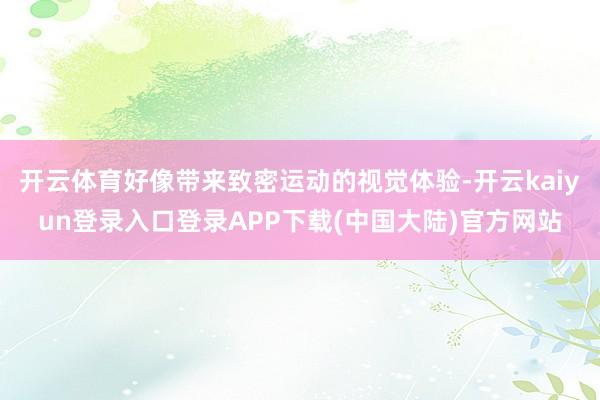 开云体育好像带来致密运动的视觉体验-开云kaiyun登录入口登录APP下载(中国大陆)官方网站